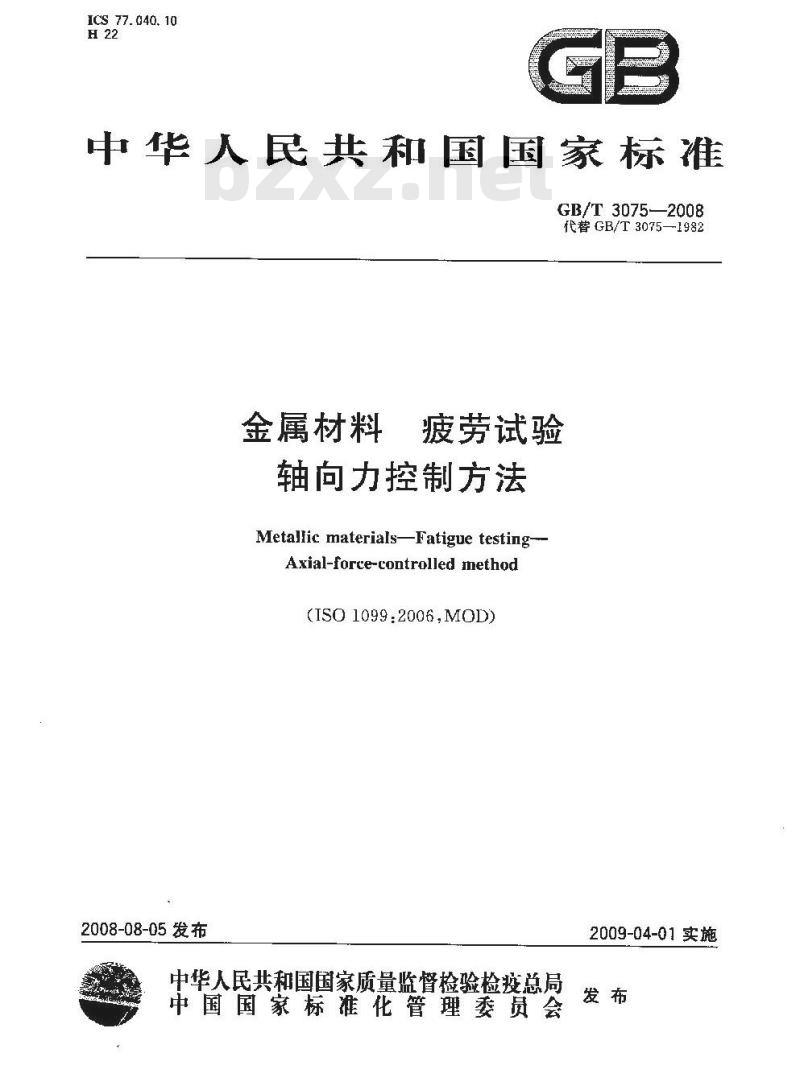 ICS 77.040.10
H 22

GB

中华人民共和国国家标准

bzxz.net

GB/T 3075—2008
代替 GB/T 3075—1982

金属材料 疲劳试验
轴向力控制方法

Metallic materials—Fatigue testing—
Axial-force-controlled method

(ISO 1099:2006,MOD)

2008-08-05 发布

2009-04-01 实施

中华人民共和国国家质量监督检验检疫总局
中国国家标准化管理委员会
发布